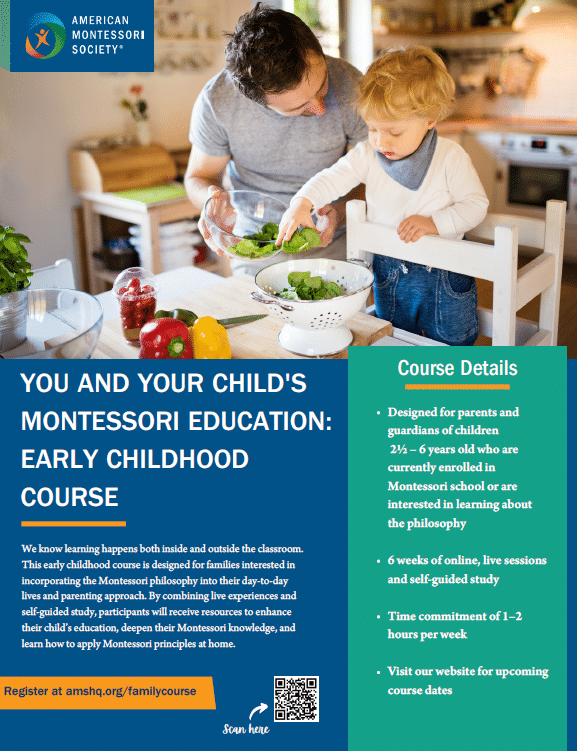 AMERICAN
MONTESSORI
SOCIETY®

YOU AND YOUR CHILD'S MONTESSORI EDUCATION: EARLY CHILDHOOD COURSE

We know learning happens both inside and outside the classroom. This early childhood course is designed for families interested in incorporating the Montessori philosophy into their day-to-day lives and parenting approach. By combining live experiences and self-guided study, participants will receive resources to enhance their child's education, deepen their Montessori knowledge, and learn how to apply Montessori principles at home.

Register at amshq.org/familycourse

Scan here

Course Details

• Designed for parents and guardians of children 2½ – 6 years old who are currently enrolled in Montessori school or are interested in learning about the philosophy

• 6 weeks of online, live sessions and self-guided study

• Time commitment of 1–2 hours per week

• Visit our website for upcoming course dates